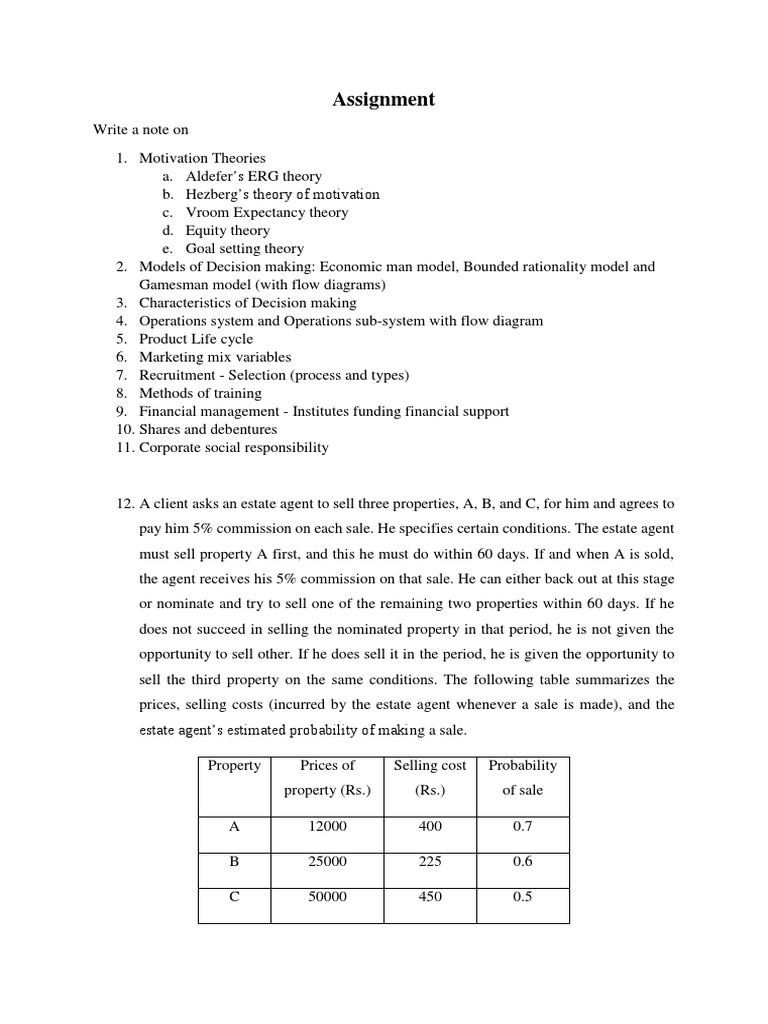 Assignment

Write a note on

1. Motivation Theories
a. Aldefer's ERG theory
b. Hezberg's theory of motivation
c. Vroom Expectancy theory
d. Equity theory
e. Goal setting theory
2. Models of Decision making: Economic man model, Bounded rationality model and Gamesman model (with flow diagrams)
3. Characteristics of Decision making
4. Operations system and Operations sub-system with flow diagram
5. Product Life cycle
6. Marketing mix variables
7. Recruitment - Selection (process and types)
8. Methods of training
9. Financial management - Institutes funding financial support
10. Shares and debentures
11. Corporate social responsibility

12. A client asks an estate agent to sell three properties, A, B, and C, for him and agrees to pay him 5% commission on each sale. He specifies certain conditions. The estate agent must sell property A first, and this he must do within 60 days. If and when A is sold, the agent receives his 5% commission on that sale. He can either back out at this stage or nominate and try to sell one of the remaining two properties within 60 days. If he does not succeed in selling the nominated property in that period, he is not given the opportunity to sell other. If he does sell it in the period, he is given the opportunity to sell the third property on the same conditions. The following table summarizes the prices, selling costs (incurred by the estate agent whenever a sale is made), and the estate agent's estimated probability of making a sale.

| Property | Prices of property (Rs.) | Selling cost (Rs.) | Probability of sale |
|---|---|---|---|
| A | 12000 | 400 | 0.7 |
| B | 25000 | 225 | 0.6 |
| C | 50000 | 450 | 0.5 |